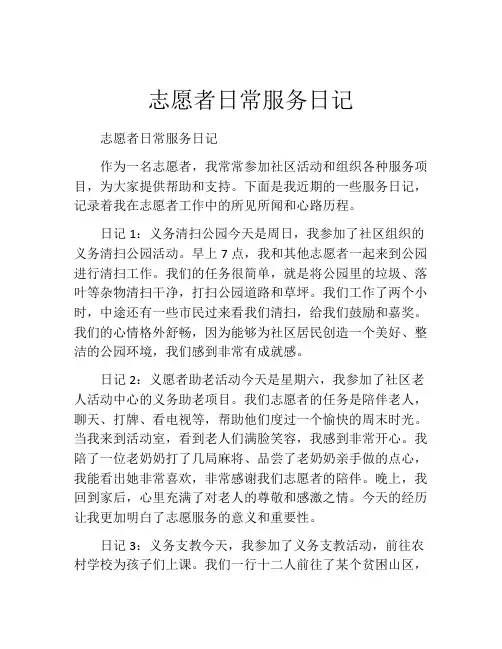 志愿者日常服务日记

志愿者日常服务日记

作为一名志愿者，我常常参加社区活动和组织各种服务项目，为大家提供帮助和支持。下面是我近期的一些服务日记，记录着我在志愿者工作中的所见所闻和心路历程。

日记 1：义务清扫公园今天是周日，我参加了社区组织的义务清扫公园活动。早上 7 点，我和其他志愿者一起来到公园进行清扫工作。我们的任务很简单，就是将公园里的垃圾、落叶等杂物清扫干净，打扫公园道路和草坪。我们工作了两个小时，中途还有一些市民过来看我们清扫，给我们鼓励和嘉奖。我们的心情格外舒畅，因为能够为社区居民创造一个美好、整洁的公园环境，我们感到非常有成就感。

日记 2：义愿者助老活动今天是星期六，我参加了社区老人活动中心的义务助老项目。我们志愿者的任务是陪伴老人，聊天、打牌、看电视等，帮助他们度过一个愉快的周末时光。当我来到活动室，看到老人们满脸笑容，我感到非常开心。我陪了一位老奶奶打了几局麻将、品尝了老奶奶亲手做的点心，我能看出她非常喜欢，非常感谢我们志愿者的陪伴。晚上，我回到家后，心里充满了对老人的尊敬和感激之情。今天的经历让我更加明白了志愿服务的意义和重要性。

日记 3：义务支教今天，我参加了义务支教活动，前往农村学校为孩子们上课。我们一行十二人前往了某个贫困山区，